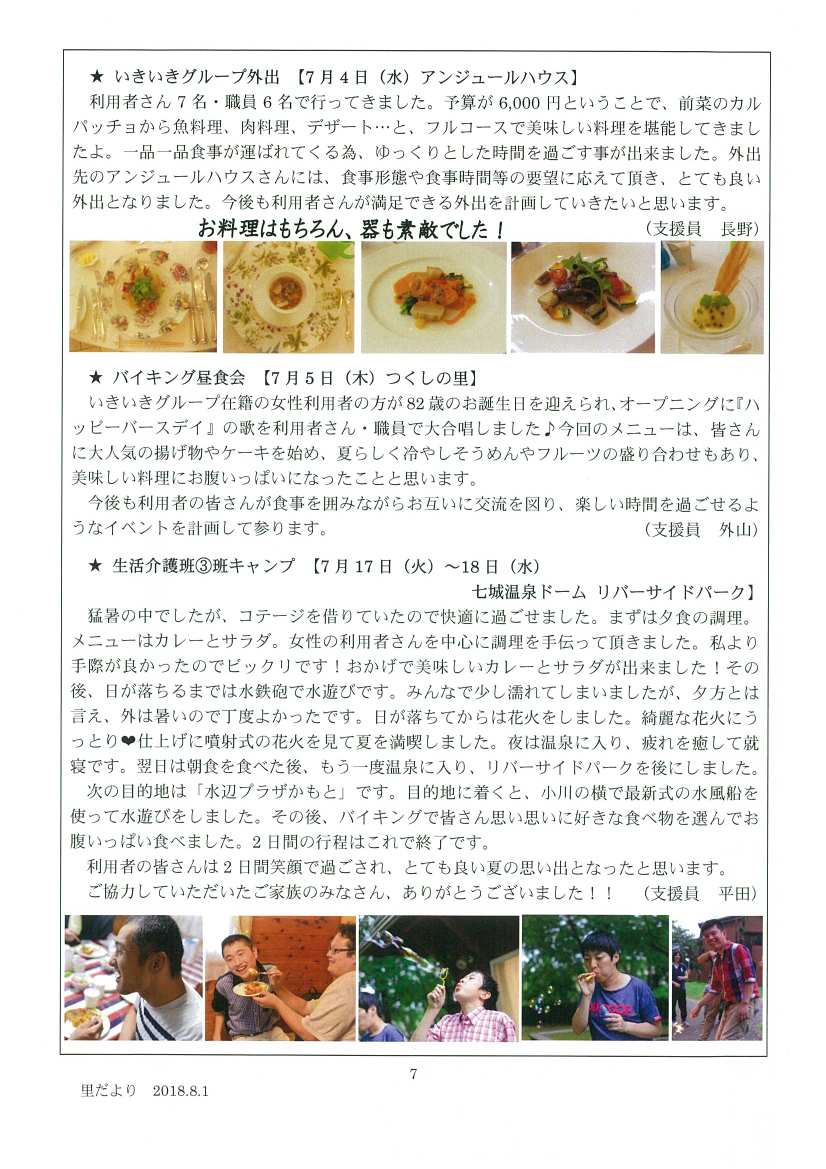 ★ いきいきグループ外出 【7月4日（水）アンジュールハウス】

利用者さん7名・職員6名で行ってきました。予算が6,000円ということで、前菜のカルパッチョから魚料理、肉料理、デザート…と、フルコースで美味しい料理を堪能してきましたよ。一品一品食事が運ばれてくる為、ゆっくりとした時間を過ごす事が出来ました。外出先のアンジュールハウスさんには、食事形態や食事時間等の要望に応えて頂き、とても良い外出となりました。今後も利用者さんが満足できる外出を計画していきたいと思います。

お料理はもちろん、器も素敵でした！ （支援員 長野）

★ バイキング昼食会 【7月5日（木）つくしの里】

いきいきグループ在籍の女性利用者の方が82歳のお誕生日を迎えられ、オープニングに『ハッピーバースデイ』の歌を利用者さん・職員で大合唱しました♪今回のメニューは、皆さんに大人気の揚げ物やケーキを始め、夏らしく冷やしそうめんやフルーツの盛り合わせもあり、美味しい料理にお腹いっぱいになったことと思います。

今後も利用者の皆さんが食事を囲みながらお互いに交流を図り、楽しい時間を過ごせるようなイベントを計画して参ります。 （支援員 外山）

★ 生活介護班③班キャンプ 【7月17日（火）～18日（水）
七城温泉ドーム リバーサイドパーク】

猛暑の中でしたが、コテージを借りていたので快適に過ごせました。まずは夕食の調理。メニューはカレーとサラダ。女性の利用者さんを中心に調理を手伝って頂きました。私より手際が良かったのでビックリです！おかげで美味しいカレーとサラダが出来ました！その後、日が落ちるまでは水鉄砲で水遊びです。みんなで少し濡れてしまいましたが、夕方とは言え、外は暑いので丁度よかったです。日が落ちてからは花火をしました。綺麗な花火にうっとり❤仕上げに噴射式の花火を見て夏を満喫しました。夜は温泉に入り、疲れを癒して就寝です。翌日は朝食を食べた後、もう一度温泉に入り、リバーサイドパークを後にしました。

次の目的地は「水辺プラザかもと」です。目的地に着くと、小川の横で最新式の水風船を使って水遊びをしました。その後、バイキングで皆さん思い思いに好きな食べ物を選んでお腹いっぱい食べました。2日間の行程はこれで終了です。

利用者の皆さんは2日間笑顔で過ごされ、とても良い夏の思い出となったと思います。

ご協力していただいたご家族のみなさん、ありがとうございました！！ （支援員 平田）

7

里だより 2018.8.1